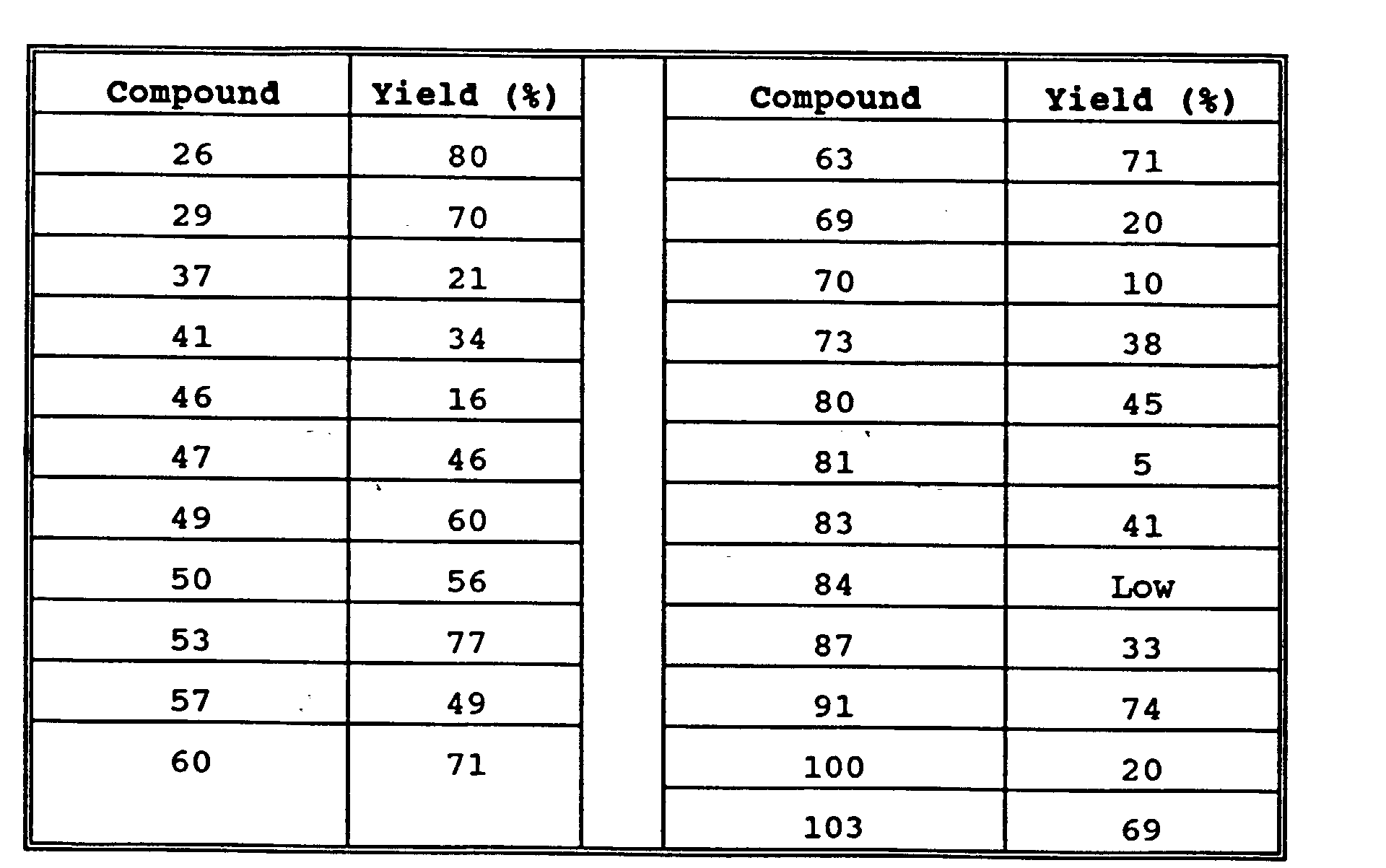 | Compound | Yield (%) |  | Compound | Yield (%) |
|---|---|---|---|---|
| 26 | 80 |  | 63 | 71 |
| 29 | 70 |  | 69 | 20 |
| 37 | 21 |  | 70 | 10 |
| 41 | 34 |  | 73 | 38 |
| 46 | 16 |  | 80 | 45 |
| 47 | 46 |  | 81 | 5 |
| 49 | 60 |  | 83 | 41 |
| 50 | 56 |  | 84 | Low |
| 53 | 77 |  | 87 | 33 |
| 57 | 49 |  | 91 | 74 |
| 60 | 71 |  | 100 | 20 |
|  |  |  | 103 | 69 |